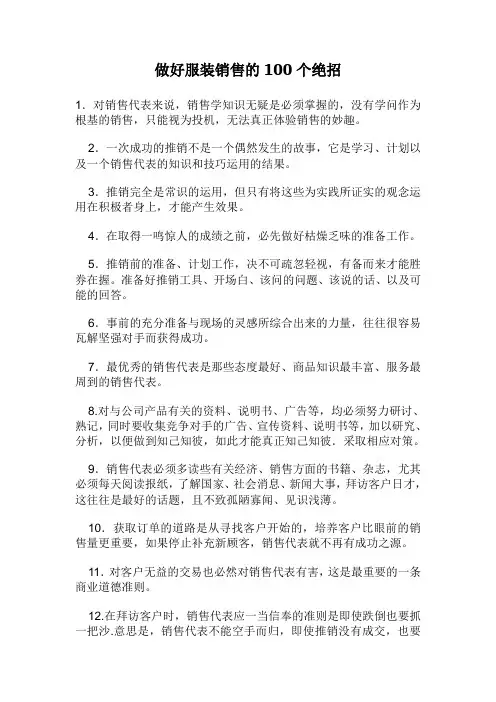 做好服装销售的 100 个绝招

1. 对销售代表来说，销售学知识无疑是必须掌握的，没有学问作为根基的销售，只能视为投机，无法真正体验销售的妙趣。

2. 一次成功的推销不是一个偶然发生的故事，它是学习、计划以及一个销售代表的知识和技巧运用的结果。

3. 推销完全是常识的运用，但只有将这些为实践所证实的观念运用在积极者身上，才能产生效果。

4. 在取得一鸣惊人的成绩之前，必先做好枯燥乏味的准备工作。

5. 推销前的准备、计划工作，决不可疏忽轻视，有备而来才能胜券在握。准备好推销工具、开场白、该问的问题、该说的话、以及可能的回答。

6. 事前的充分准备与现场的灵感所综合出来的力量，往往很容易瓦解坚强对手而获得成功。

7. 最优秀的销售代表是那些态度最好、商品知识最丰富、服务最周到的销售代表。

8.对与公司产品有关的资料、说明书、广告等，均必须努力研讨、熟记，同时要收集竞争对手的广告、宣传资料、说明书等，加以研究、分析，以便做到知己知彼，如此才能真正知己知彼．采取相应对策。

9. 销售代表必须多读些有关经济、销售方面的书籍、杂志，尤其必须每天阅读报纸，了解国家、社会消息、新闻大事，拜访客户日才，这往往是最好的话题，且不致孤陋寡闻、见识浅薄。

10. 获取订单的道路是从寻找客户开始的，培养客户比眼前的销售量更重要，如果停止补充新顾客，销售代表就不再有成功之源。

11. 对客户无益的交易也必然对销售代表有害，这是最重要的一条商业道德准则。

12.在拜访客户时，销售代表应一当信奉的准则是即使跌倒也要抓一把沙.意思是，销售代表不能空手而归，即使推销没有成交，也要